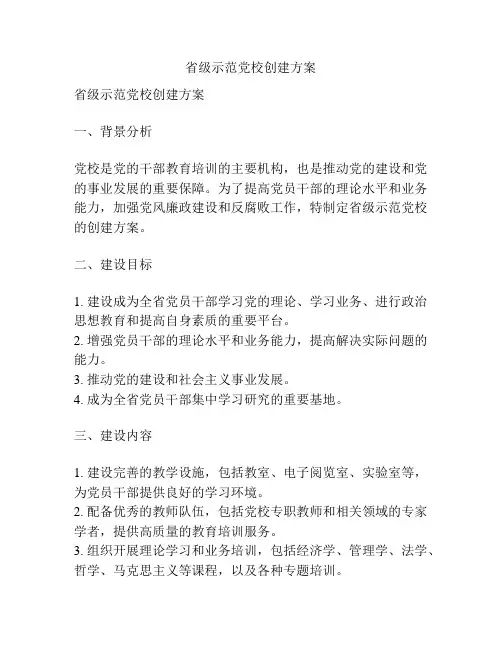 省级示范党校创建方案

省级示范党校创建方案

一、背景分析

党校是党的干部教育培训的主要机构，也是推动党的建设和党的事业发展的重要保障。为了提高党员干部的理论水平和业务能力，加强党风廉政建设和反腐败工作，特制定省级示范党校的创建方案。

二、建设目标

1. 建设成为全省党员干部学习党的理论、学习业务、进行政治思想教育和提高自身素质的重要平台。
2. 增强党员干部的理论水平和业务能力，提高解决实际问题的能力。
3. 推动党的建设和社会主义事业发展。
4. 成为全省党员干部集中学习研究的重要基地。

三、建设内容

1. 建设完善的教学设施，包括教室、电子阅览室、实验室等，为党员干部提供良好的学习环境。
2. 配备优秀的教师队伍，包括党校专职教师和相关领域的专家学者，提供高质量的教育培训服务。
3. 组织开展理论学习和业务培训，包括经济学、管理学、法学、哲学、马克思主义等课程，以及各种专题培训。